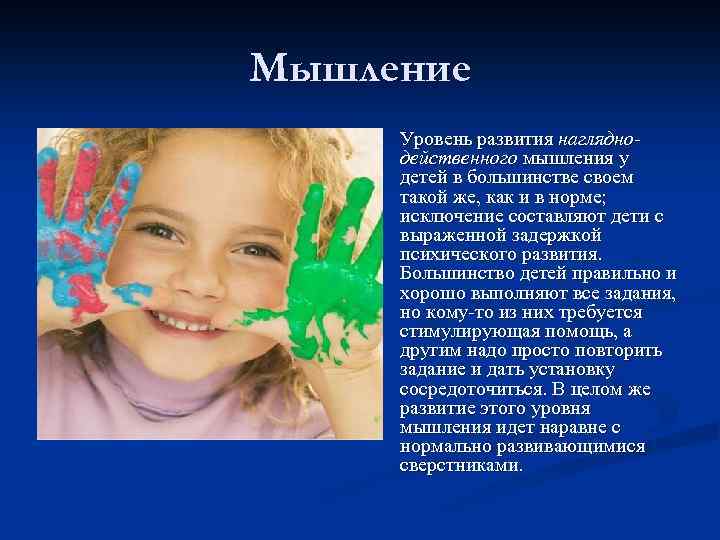 Мышление

Уровень развития наглядно-действенного мышления у детей в большинстве своем такой же, как и в норме; исключение составляют дети с выраженной задержкой психического развития. Большинство детей правильно и хорошо выполняют все задания, но кому-то из них требуется стимулирующая помощь, а другим надо просто повторить задание и дать установку сосредоточиться. В целом же развитие этого уровня мышления идет наравне с нормально развивающимися сверстниками.